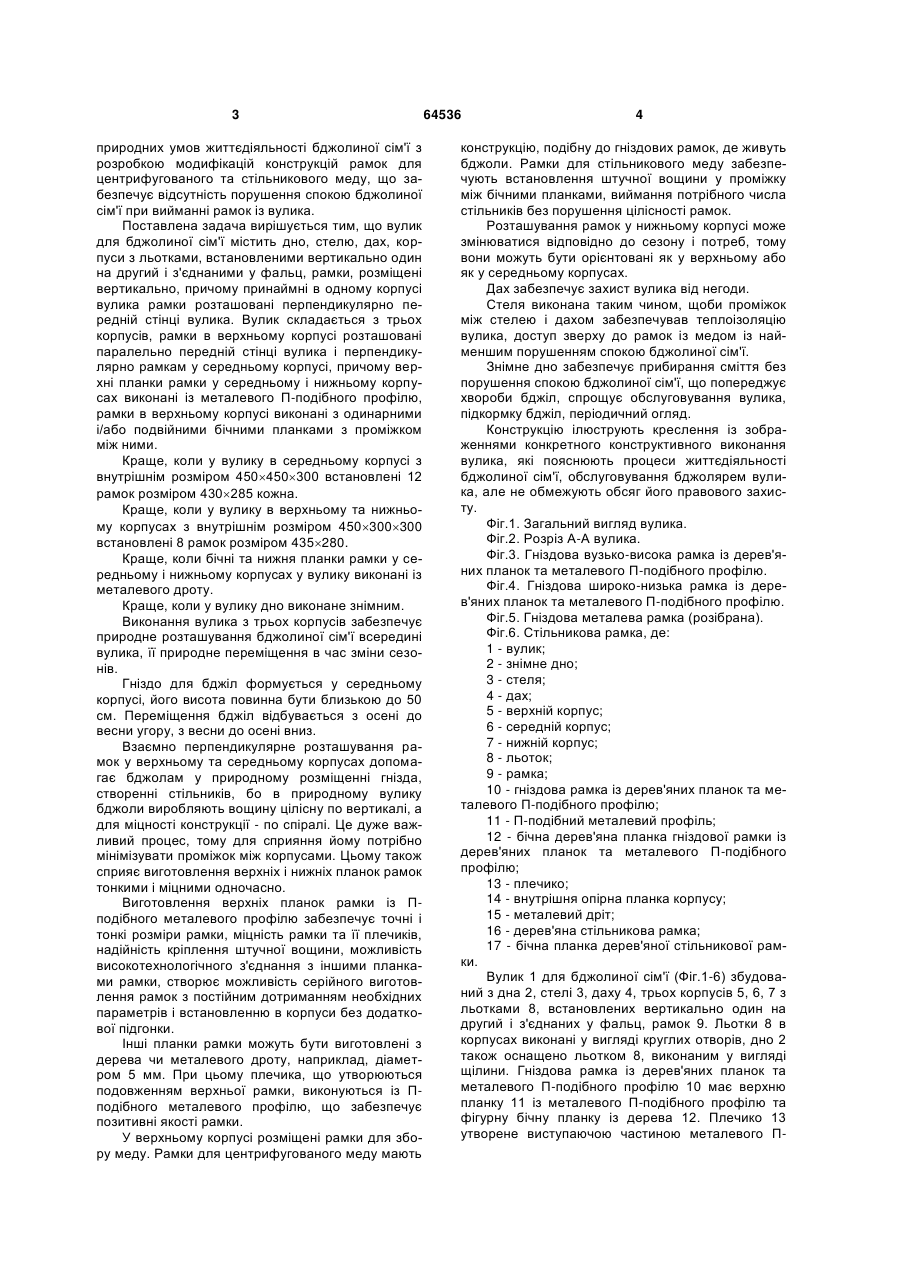 3

64536

4

природних умов життєдіяльності бджолиної сім'ї з розробкою модифікацій конструкцій рамок для центрифугованого та стільникового меду, що забезпечує відсутність порушення спокою бджолиної сім'ї при вийманні рамок із вулика.

Поставлена задача вирішується тим, що вулик для бджолиної сім'ї містить дно, стелю, дах, корпуси з льотками, встановленими вертикально один на другий і з'єднаними у фальц, рамки, розміщені вертикально, причому принаймні в одному корпусі вулика рамки розташовані перпендикулярно передній стінці вулика. Вулик складається з трьох корпусів, рамки в верхньому корпусі розташовані паралельно передній стінці вулика і перпендикулярно рамкам у середньому корпусі, причому верхні планки рамки у середньому і нижньому корпусах виконані із металевого П-подібного профілю, рамки в верхньому корпусі виконані з одинарними і/або подвійними бічними планками з проміжком між ними.

Краще, коли у вулику в середньому корпусі з внутрішнім розміром 450×450×300 встановлені 12 рамок розміром 430×285 кожна.

Краще, коли у вулику в верхньому та нижньому корпусах з внутрішнім розміром 450×300×300 встановлені 8 рамок розміром 435×280.

Краще, коли бічні та нижня планки рамки у середньому і нижньому корпусах у вулику виконані із металевого дроту.

Краще, коли у вулику дно виконане знімним.

Виконання вулика з трьох корпусів забезпечує природне розташування бджолиної сім'ї всередині вулика, її природне переміщення в час зміни сезонів.

Гніздо для бджіл формується у середньому корпусі, його висота повинна бути близькою до 50 см. Переміщення бджіл відбувається з осені до весни угору, з весни до осені вниз.

Взаємно перпендикулярне розташування рамок у верхньому та середньому корпусах допомагає бджолам у природному розміщенні гнізда, створенні стільників, бо в природному вулику бджоли виробляють вощину цілісну по вертикалі, а для міцності конструкції - по спіралі. Це дуже важливий процес, тому для сприяння йому потрібно мінімізувати проміжок між корпусами. Цьому також сприяє виготовлення верхніх і нижніх планок рамок тонкими і міцними одночасно.

Виготовлення верхніх планок рамки із П-подібного металевого профілю забезпечує точні і тонкі розміри рамки, міцність рамки та її плечиків, надійність кріплення штучної вощини, можливість високотехнологічного з'єднання з іншими планками рамки, створює можливість серійного виготовлення рамок з постійним дотриманням необхідних параметрів і встановленню в корпуси без додаткової підгонки.

Інші планки рамки можуть бути виготовлені з дерева чи металевого дроту, наприклад, діаметром 5 мм. При цьому плечика, що утворюються подовженням верхньої рамки, виконуються із П-подібного металевого профілю, що забезпечує позитивні якості рамки.

У верхньому корпусі розміщені рамки для збору меду. Рамки для центрифугованого меду мають конструкцію, подібну до гніздових рамок, де живуть бджоли. Рамки для стільникового меду забезпечують встановлення штучної вощини у проміжку між бічними планками, виймання потрібного числа стільників без порушення цілісності рамок.

Розташування рамок у нижньому корпусі може змінюватися відповідно до сезону і потреб, тому вони можуть бути орієнтовані як у верхньому або як у середньому корпусах.

Дах забезпечує захист вулика від негоди.

Стеля виконана таким чином, щоби проміжок між стелею і дахом забезпечував теплоізоляцію вулика, доступ зверху до рамок із медом із найменшим порушенням спокою бджолиної сім'ї.

Знімне дно забезпечує прибирання сміття без порушення спокою бджолиної сім'ї, що попереджує хвороби бджіл, спрощує обслуговування вулика, підкормку бджіл, періодичний огляд.

Конструкцію ілюструють креслення із зображеннями конкретного конструктивного виконання вулика, які пояснюють процеси життєдіяльності бджолиної сім'ї, обслуговування бджолярем вулика, але не обмежують обсяг його правового захисту.

Фіг.1. Загальний вигляд вулика.

Фіг.2. Розріз А-А вулика.

Фіг.3. Гніздова вузько-висока рамка із дерев'яних планок та металевого П-подібного профілю.

Фіг.4. Гніздова широко-низька рамка із дерев'яних планок та металевого П-подібного профілю.

Фіг.5. Гніздова металева рамка (розібрана).

Фіг.6. Стільникова рамка, де:

1 - вулик;

2 - знімне дно;

3 - стеля;

4 - дах;

5 - верхній корпус;

6 - середній корпус;

7 - нижній корпус;

8 - льоток;

9 - рамка;

10 - гніздова рамка із дерев'яних планок та металевого П-подібного профілю;

11 - П-подібний металевий профіль;

12 - бічна дерев'яна планка гніздової рамки із дерев'яних планок та металевого П-подібного профілю;

13 - плечико;

14 - внутрішня опірна планка корпусу;

15 - металевий дріт;

16 - дерев'яна стільникова рамка;

17 - бічна планка дерев'яної стільникової рамки.

Вулик 1 для бджолиної сім'ї (Фіг.1-6) збудований з дна 2, стелі 3, даху 4, трьох корпусів 5, 6, 7 з льотками 8, встановлених вертикально один на другий і з'єднаних у фальц, рамок 9. Льотки 8 в корпусах виконані у вигляді круглих отворів, дно 2 також оснащено льотком 8, виконаним у вигляді щілини. Гніздова рамка із дерев'яних планок та металевого П-подібного профілю 10 має верхню планку 11 із металевого П-подібного профілю та фігурну бічну планку із дерева 12. Плечико 13 утворене виступаючою частиною металевого П-